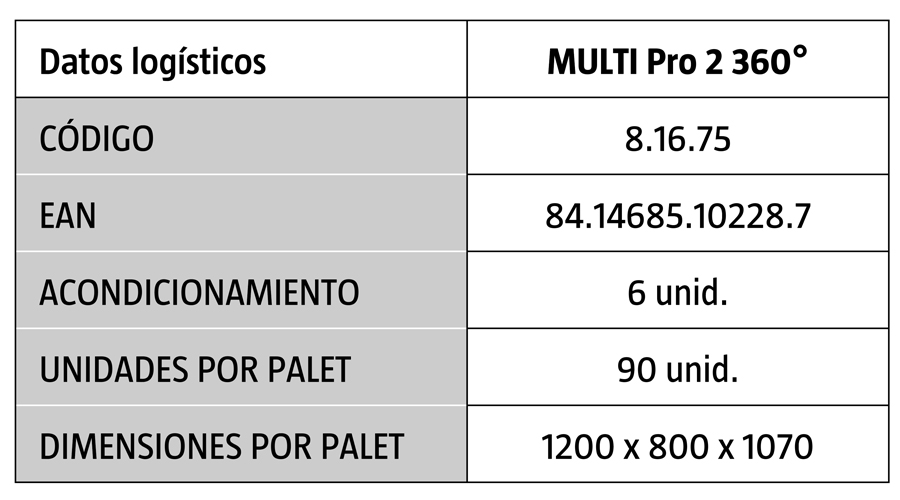 | Datos logísticos | MULTI Pro 2 360° |
|---|---|
| CÓDIGO | 8.16.75 |
| EAN | 84.14685.10228.7 |
| ACONDICIONAMIENTO | 6 unid. |
| UNIDADES POR PALET | 90 unid. |
| DIMENSIONES POR PALET | 1200 x 800 x 1070 |